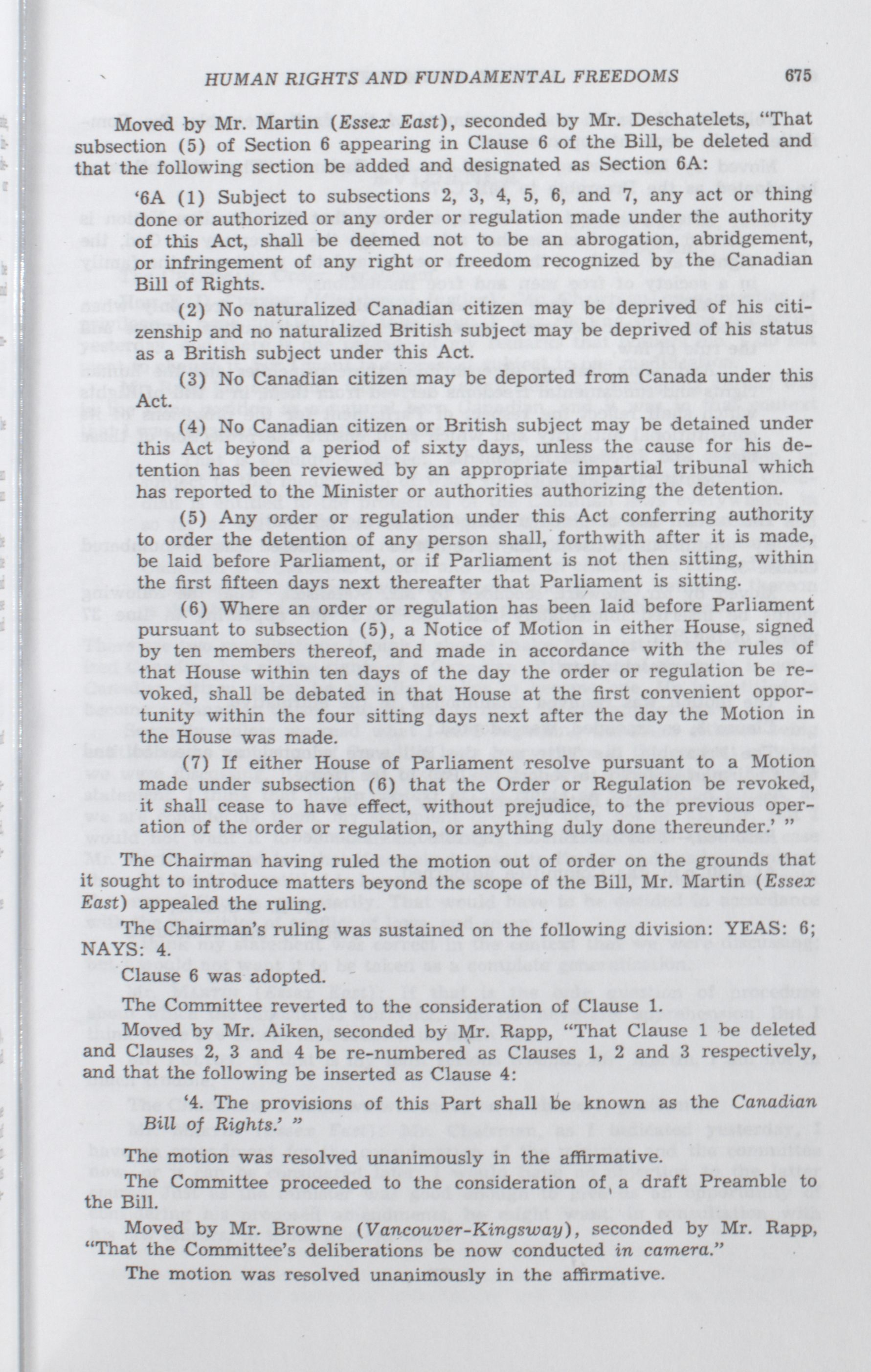 HUMAN RIGHTS AND FUNDAMENTAL FREEDOMS 675

Moved by Mr. Martin (Essex East), seconded by Mr. Deschatelets, "That subsection (5) of Section 6 appearing in Clause 6 of the Bill, be deleted and that the following section be added and designated as Section 6A:

'6A (1) Subject to subsections 2, 3, 4, 5, 6, and 7, any act or thing done or authorized or any order or regulation made under the authority of this Act, shall be deemed not to be an abrogation, abridgement, or infringement of any right or freedom recognized by the Canadian Bill of Rights.

(2) No naturalized Canadian citizen may be deprived of his citizenship and no naturalized British subject may be deprived of his status as a British subject under this Act.

(3) No Canadian citizen may be deported from Canada under this Act.

(4) No Canadian citizen or British subject may be detained under this Act beyond a period of sixty days, unless the cause for his detention has been reviewed by an appropriate impartial tribunal which has reported to the Minister or authorities authorizing the detention.

(5) Any order or regulation under this Act conferring authority to order the detention of any person shall, forthwith after it is made, be laid before Parliament, or if Parliament is not then sitting, within the first fifteen days next thereafter that Parliament is sitting.

(6) Where an order or regulation has been laid before Parliament pursuant to subsection (5), a Notice of Motion in either House, signed by ten members thereof, and made in accordance with the rules of that House within ten days of the day the order or regulation be revoked, shall be debated in that House at the first convenient opportunity within the four sitting days next after the day the Motion in the House was made.

(7) If either House of Parliament resolve pursuant to a Motion made under subsection (6) that the Order or Regulation be revoked, it shall cease to have effect, without prejudice, to the previous operation of the order or regulation, or anything duly done thereunder.' "

The Chairman having ruled the motion out of order on the grounds that it sought to introduce matters beyond the scope of the Bill, Mr. Martin (Essex East) appealed the ruling.

The Chairman's ruling was sustained on the following division: YEAS: 6; NAYS: 4.

Clause 6 was adopted.

The Committee reverted to the consideration of Clause 1.

Moved by Mr. Aiken, seconded by Mr. Rapp, "That Clause 1 be deleted and Clauses 2, 3 and 4 be re-numbered as Clauses 1, 2 and 3 respectively, and that the following be inserted as Clause 4:

'4. The provisions of this Part shall be known as the Canadian Bill of Rights.' "

The motion was resolved unanimously in the affirmative.

The Committee proceeded to the consideration of a draft Preamble to the Bill.

Moved by Mr. Browne (Vancouver-Kingsway), seconded by Mr. Rapp, "That the Committee's deliberations be now conducted in camera."

The motion was resolved unanimously in the affirmative.